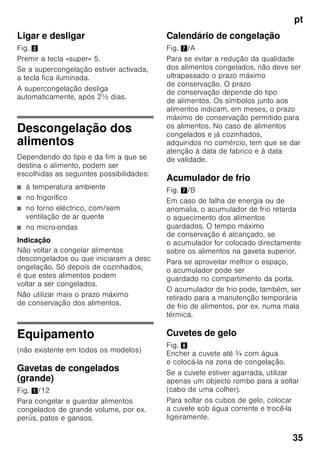 pt

Ligar e desligar

Fig. 2

Premir a tecla «super» 5.

Se a supercongelação estiver activada, a tecla fica iluminada.

A supercongelação desliga automaticamente, após 2½ dias.

Descongelação dos alimentos

Dependendo do tipo e da fim a que se destina o alimento, podem ser escolhidas as seguintes possibilidades:

■ à temperatura ambiente

■ no frigorífico

■ no forno eléctrico, com/sem ventilação de ar quente

■ no micro-ondas

Indicação

Não voltar a congelar alimentos descongelados ou que iniciaram a desc ongelação. Só depois de cozinhados, é que estes alimentos podem voltar a ser congelados.

Não utilizar mais o prazo máximo de conservação dos alimentos.

Equipamento

(não existente em todos os modelos)

Gavetas de congelados (grande)

Fig. 1/12

Para congelar e guardar alimentos congelados de grande volume, por ex. perús, patos e gansos.

Calendário de congelação

Fig. 2/A

Para se evitar a redução da qualidade dos alimentos congelados, não deve ser ultrapassado o prazo máximo de conservação. O prazo de conservação depende do tipo de alimentos. Os símbolos junto aos alimentos indicam, em meses, o prazo máximo de conservação permitido para os alimentos. No caso de alimentos congelados e já cozinhados, adquiridos no comércio, tem que se dar atenção à data de fabrico e à data de validade.

Acumulador de frio

Fig. 2/B

Em caso de falha de energia ou de anomalia, o acumulador de frio retarda o aquecimento dos alimentos guardados. O tempo máximo de conservação é alcançado, se o acumulador for colocado directamente sobre os alimentos na gaveta superior.

Para se aproveitar melhor o espaço, o acumulador pode ser guardado no compartimento da porta.

O acumulador de frio pode, também, ser retirado para a manutenção temporária de frio de alimentos, por ex. numa mala térmica.

Cuvetes de gelo

Fig. 8

Encher a cuvete até ¾ com água e colocá-la na zona de congelação.

Se a cuvete estiver agarrada, utilizar apenas um objecto rombo para a soltar (cabo de uma colher).

Para soltar os cubos de gelo, colocar a cuvete sob água corrente e trocê-la ligeiramente.

35